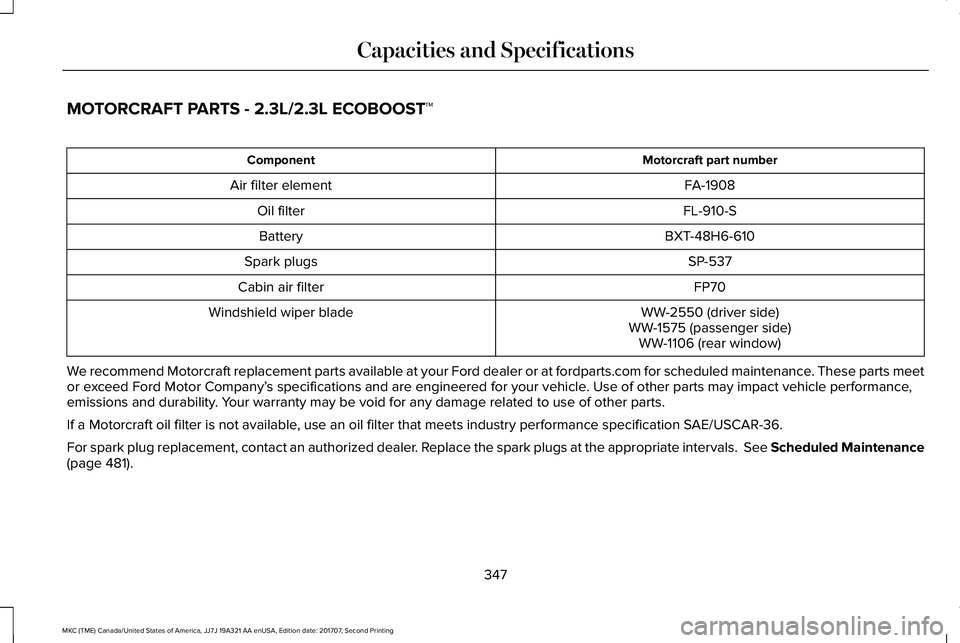 Capacities and Specifications

MOTORCRAFT PARTS - 2.3L/2.3L ECOBOOST™

| Component | Motorcraft part number |
|---|---|
| Air filter element | FA-1908 |
| Oil filter | FL-910-S |
| Battery | BXT-48H6-610 |
| Spark plugs | SP-537 |
| Cabin air filter | FP70 |
| Windshield wiper blade | WW-2550 (driver side) WW-1575 (passenger side) WW-1106 (rear window) |

We recommend Motorcraft replacement parts available at your Ford dealer or at fordparts.com for scheduled maintenance. These parts meet or exceed Ford Motor Company's specifications and are engineered for your vehicle. Use of other parts may impact vehicle performance, emissions and durability. Your warranty may be void for any damage related to use of other parts.

If a Motorcraft oil filter is not available, use an oil filter that meets industry performance specification SAE/USCAR-36.

For spark plug replacement, contact an authorized dealer. Replace the spark plugs at the appropriate intervals. See Scheduled Maintenance (page 481).

347

MKC (TME) Canada/United States of America, JJ7J 19A321 AA enUSA, Edition date: 201707, Second Printing

carmanualsonline.info